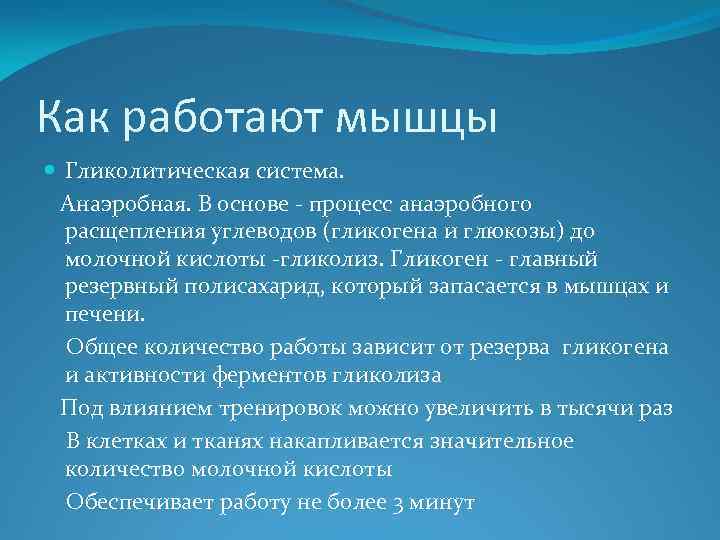 Как работают мышцы

Гликолитическая система.

Анаэробная. В основе - процесс анаэробного расщепления углеводов (гликогена и глюкозы) до молочной кислоты -гликолиз. Гликоген - главный резервный полисахарид, который запасается в мышцах и печени.

Общее количество работы зависит от резерва гликогена и активности ферментов гликолиза

Под влиянием тренировок можно увеличить в тысячи раз

В клетках и тканях накапливается значительное количество молочной кислоты

Обеспечивает работу не более 3 минут